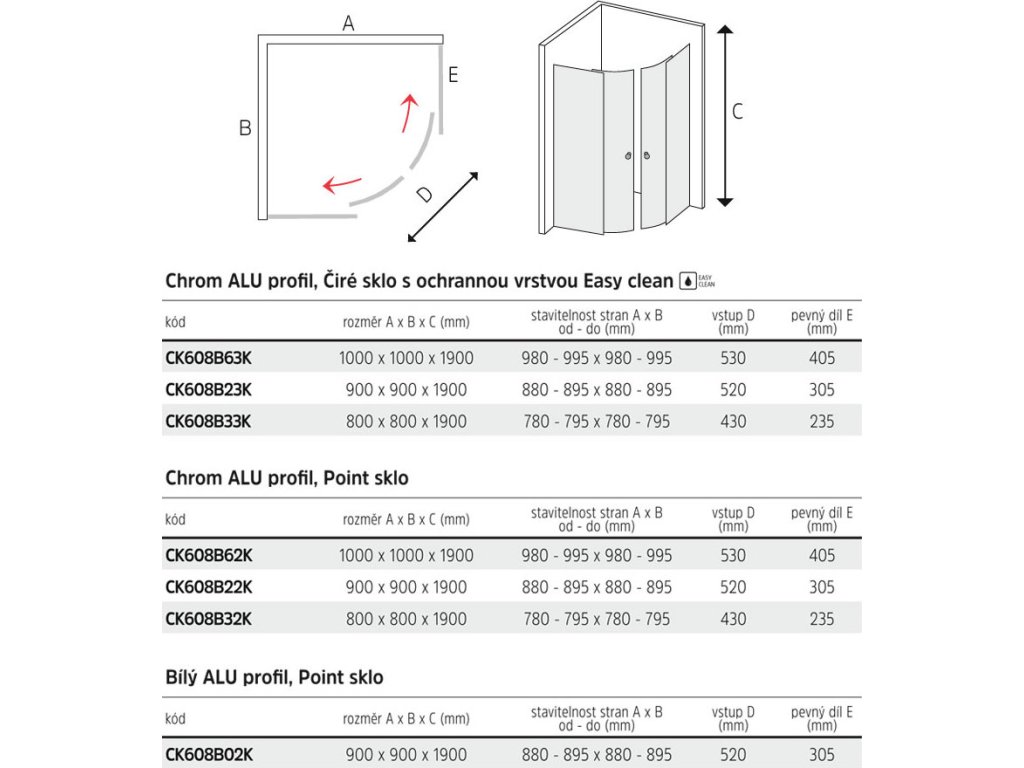 A
E
B
D
C

Chrom ALU profil, Čiré sklo s ochrannou vrstvou Easy clean EASY CLEAN

| kód | rozměr A x B x C (mm) | stavitelnost stran A x B od - do (mm) | vstup D (mm) | pevný díl E (mm) |
|---|---|---|---|---|
| CK608B63K | 1000 x 1000 x 1900 | 980 - 995 x 980 - 995 | 530 | 405 |
| CK608B23K | 900 x 900 x 1900 | 880 - 895 x 880 - 895 | 520 | 305 |
| CK608B33K | 800 x 800 x 1900 | 780 - 795 x 780 - 795 | 430 | 235 |

Chrom ALU profil, Point sklo

| kód | rozměr A x B x C (mm) | stavitelnost stran A x B od - do (mm) | vstup D (mm) | pevný díl E (mm) |
|---|---|---|---|---|
| CK608B62K | 1000 x 1000 x 1900 | 980 - 995 x 980 - 995 | 530 | 405 |
| CK608B22K | 900 x 900 x 1900 | 880 - 895 x 880 - 895 | 520 | 305 |
| CK608B32K | 800 x 800 x 1900 | 780 - 795 x 780 - 795 | 430 | 235 |

Bílý ALU profil, Point sklo

| kód | rozměr A x B x C (mm) | stavitelnost stran A x B od - do (mm) | vstup D (mm) | pevný díl E (mm) |
|---|---|---|---|---|
| CK608B02K | 900 x 900 x 1900 | 880 - 895 x 880 - 895 | 520 | 305 |